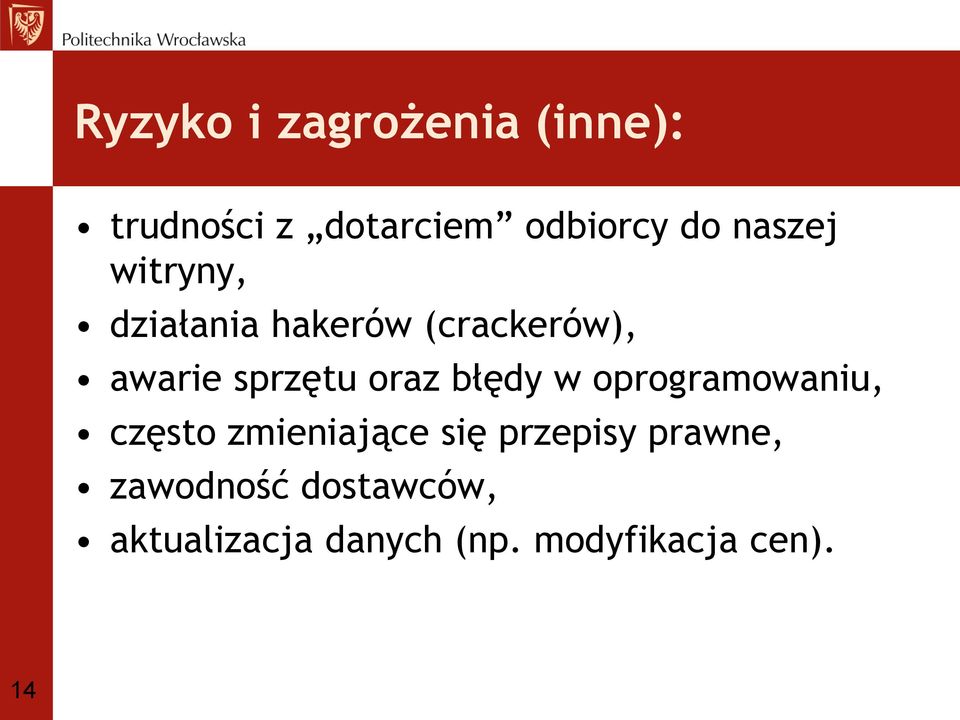 Politechnika Wrocławska

Ryzyko i zagrożenia (inne):

• trudności z „dotarciem” odbiorcy do naszej witryny,
• działania hakerów (crackerów),
• awarie sprzętu oraz błędy w oprogramowaniu,
• często zmieniające się przepisy prawne,
• zawodność dostawców,
• aktualizacja danych (np. modyfikacja cen).

14